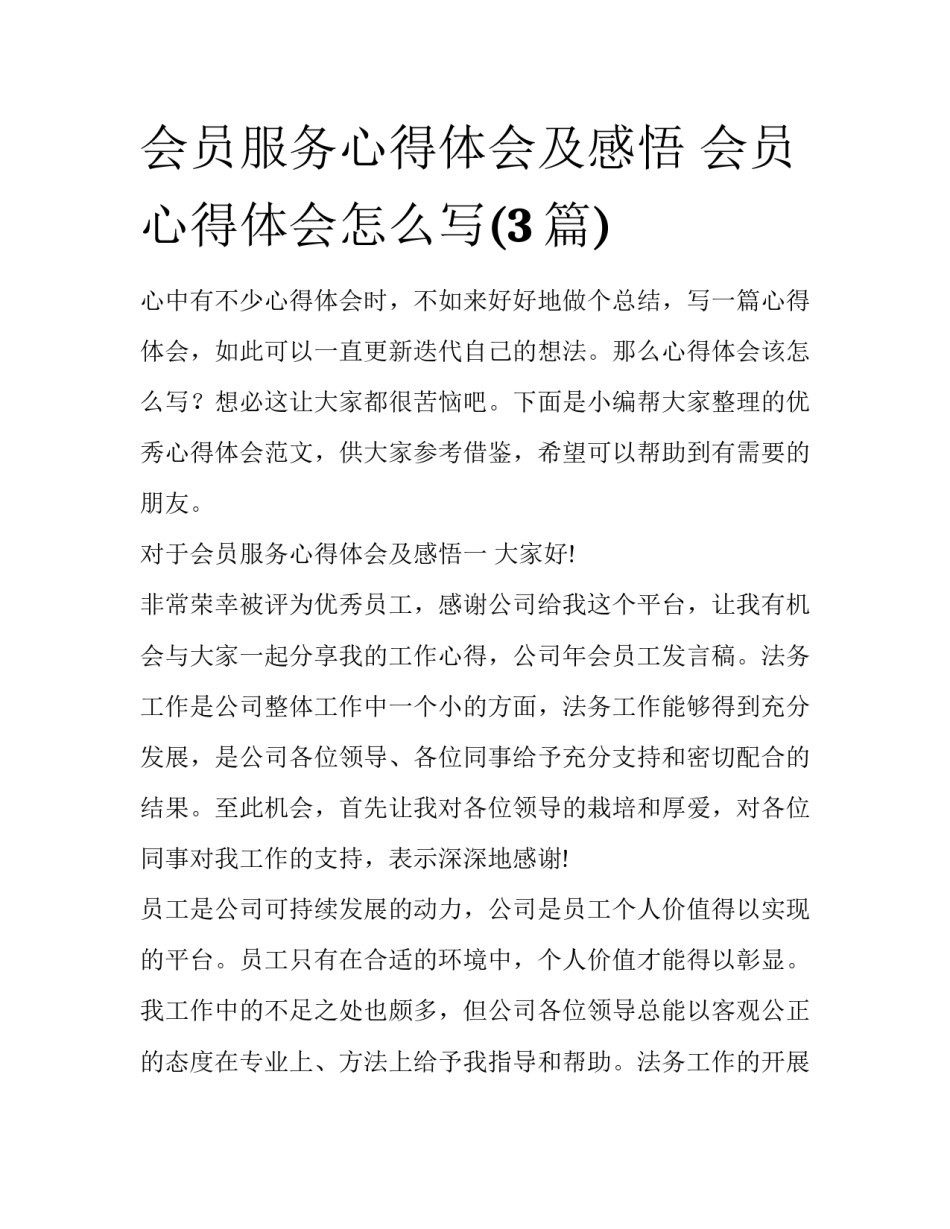 会员服务心得体会及感悟 会员心得体会怎么写(3 篇)

心中有不少心得体会时，不如来好好地做个总结，写一篇心得体会，如此可以一直更新迭代自己的想法。那么心得体会该怎么写？想必这让大家都很苦恼吧。下面是小编帮大家整理的优秀心得体会范文，供大家参考借鉴，希望可以帮助到有需要的朋友。

对于会员服务心得体会及感悟一 大家好!

非常荣幸被评为优秀员工，感谢公司给我这个平台，让我有机会与大家一起分享我的工作心得，公司年会员工发言稿。法务工作是公司整体工作中一个小的方面，法务工作能够得到充分发展，是公司各位领导、各位同事给予充分支持和密切配合的结果。至此机会，首先让我对各位领导的栽培和厚爱，对各位同事对我工作的支持，表示深深地感谢!

员工是公司可持续发展的动力，公司是员工个人价值得以实现的平台。员工只有在合适的环境中，个人价值才能得以彰显。我工作中的不足之处也颇多，但公司各位领导总能以客观公正的态度在专业上、方法上给予我指导和帮助。法务工作的开展